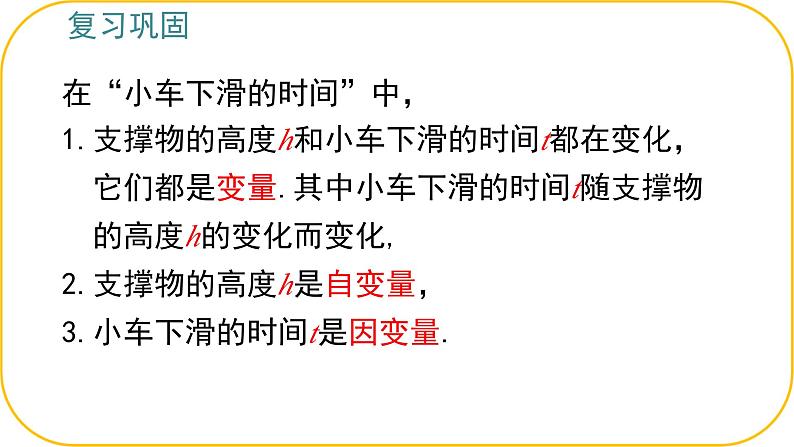 复习巩固

在“小车下滑的时间”中，

1. 支撑物的高度$h$和小车下滑的时间$t$都在变化，它们都是变量. 其中小车下滑的时间$t$随支撑物的高度$h$的变化而变化,

2. 支撑物的高度$h$是自变量，

3. 小车下滑的时间$t$是因变量.